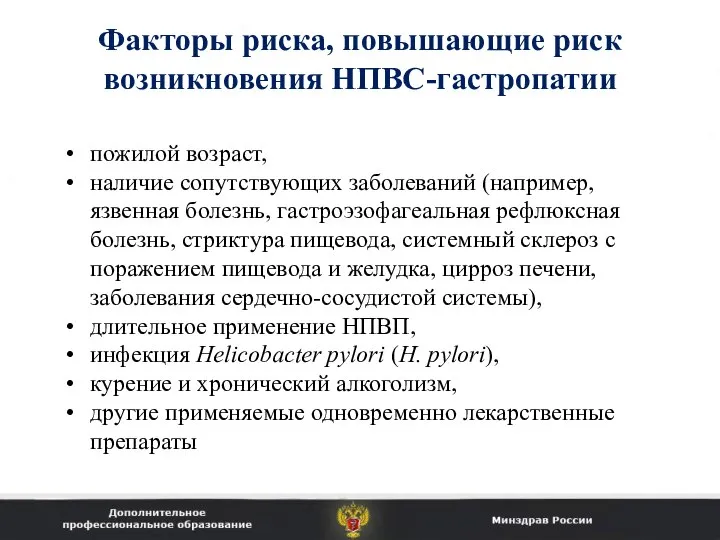 Факторы риска, повышающие риск возникновения НПВС-гастропатии

• пожилой возраст,
• наличие сопутствующих заболеваний (например, язвенная болезнь, гастроэзофагеальная рефлюксная болезнь, стриктура пищевода, системный склероз с поражением пищевода и желудка, цирроз печени, заболевания сердечно-сосудистой системы),
• длительное применение НПВП,
• инфекция Helicobacter pylori (H. pylori),
• курение и хронический алкоголизм,
• другие применяемые одновременно лекарственные препараты

Дополнительное профессиональное образование

Минздрав России